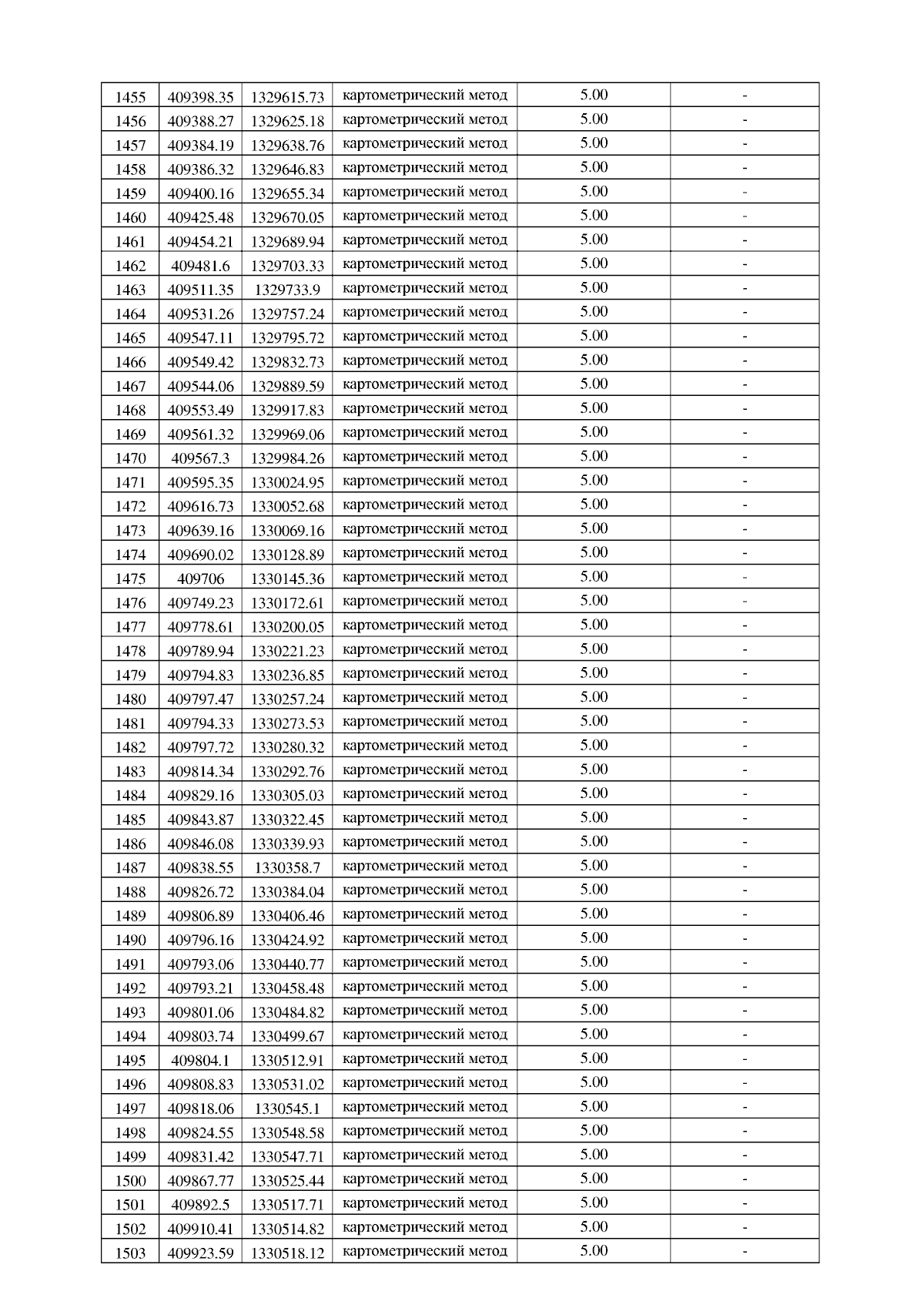 | | | | | | |
|---|---|---|---|---|---|
| 1455 | 409398.35 | 1329615.73 | картометрический метод | 5.00 | - |
| 1456 | 409388.27 | 1329625.18 | картометрический метод | 5.00 | - |
| 1457 | 409384.19 | 1329638.76 | картометрический метод | 5.00 | - |
| 1458 | 409386.32 | 1329646.83 | картометрический метод | 5.00 | - |
| 1459 | 409400.16 | 1329655.34 | картометрический метод | 5.00 | - |
| 1460 | 409425.48 | 1329670.05 | картометрический метод | 5.00 | - |
| 1461 | 409454.21 | 1329689.94 | картометрический метод | 5.00 | - |
| 1462 | 409481.6 | 1329703.33 | картометрический метод | 5.00 | - |
| 1463 | 409511.35 | 1329733.9 | картометрический метод | 5.00 | - |
| 1464 | 409531.26 | 1329757.24 | картометрический метод | 5.00 | - |
| 1465 | 409547.11 | 1329795.72 | картометрический метод | 5.00 | - |
| 1466 | 409549.42 | 1329832.73 | картометрический метод | 5.00 | - |
| 1467 | 409544.06 | 1329889.59 | картометрический метод | 5.00 | - |
| 1468 | 409553.49 | 1329917.83 | картометрический метод | 5.00 | - |
| 1469 | 409561.32 | 1329969.06 | картометрический метод | 5.00 | - |
| 1470 | 409567.3 | 1329984.26 | картометрический метод | 5.00 | - |
| 1471 | 409595.35 | 1330024.95 | картометрический метод | 5.00 | - |
| 1472 | 409616.73 | 1330052.68 | картометрический метод | 5.00 | - |
| 1473 | 409639.16 | 1330069.16 | картометрический метод | 5.00 | - |
| 1474 | 409690.02 | 1330128.89 | картометрический метод | 5.00 | - |
| 1475 | 409706 | 1330145.36 | картометрический метод | 5.00 | - |
| 1476 | 409749.23 | 1330172.61 | картометрический метод | 5.00 | - |
| 1477 | 409778.61 | 1330200.05 | картометрический метод | 5.00 | - |
| 1478 | 409789.94 | 1330221.23 | картометрический метод | 5.00 | - |
| 1479 | 409794.83 | 1330236.85 | картометрический метод | 5.00 | - |
| 1480 | 409797.47 | 1330257.24 | картометрический метод | 5.00 | - |
| 1481 | 409794.33 | 1330273.53 | картометрический метод | 5.00 | - |
| 1482 | 409797.72 | 1330280.32 | картометрический метод | 5.00 | - |
| 1483 | 409814.34 | 1330292.76 | картометрический метод | 5.00 | - |
| 1484 | 409829.16 | 1330305.03 | картометрический метод | 5.00 | - |
| 1485 | 409843.87 | 1330322.45 | картометрический метод | 5.00 | - |
| 1486 | 409846.08 | 1330339.93 | картометрический метод | 5.00 | - |
| 1487 | 409838.55 | 1330358.7 | картометрический метод | 5.00 | - |
| 1488 | 409826.72 | 1330384.04 | картометрический метод | 5.00 | - |
| 1489 | 409806.89 | 1330406.46 | картометрический метод | 5.00 | - |
| 1490 | 409796.16 | 1330424.92 | картометрический метод | 5.00 | - |
| 1491 | 409793.06 | 1330440.77 | картометрический метод | 5.00 | - |
| 1492 | 409793.21 | 1330458.48 | картометрический метод | 5.00 | - |
| 1493 | 409801.06 | 1330484.82 | картометрический метод | 5.00 | - |
| 1494 | 409803.74 | 1330499.67 | картометрический метод | 5.00 | - |
| 1495 | 409804.1 | 1330512.91 | картометрический метод | 5.00 | - |
| 1496 | 409808.83 | 1330531.02 | картометрический метод | 5.00 | - |
| 1497 | 409818.06 | 1330545.1 | картометрический метод | 5.00 | - |
| 1498 | 409824.55 | 1330548.58 | картометрический метод | 5.00 | - |
| 1499 | 409831.42 | 1330547.71 | картометрический метод | 5.00 | - |
| 1500 | 409867.77 | 1330525.44 | картометрический метод | 5.00 | - |
| 1501 | 409892.5 | 1330517.71 | картометрический метод | 5.00 | - |
| 1502 | 409910.41 | 1330514.82 | картометрический метод | 5.00 | - |
| 1503 | 409923.59 | 1330518.12 | картометрический метод | 5.00 | - |